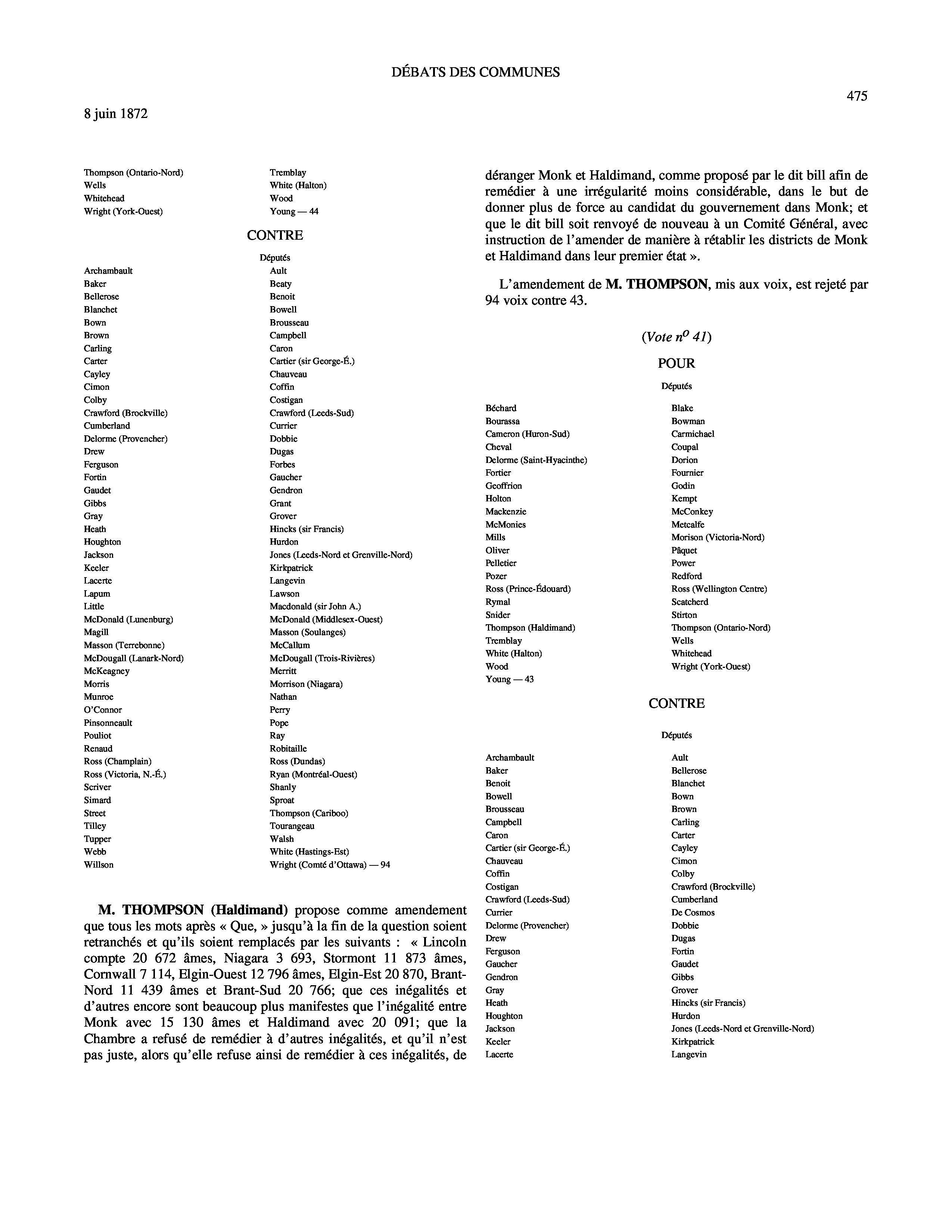 DÉBATS DES COMMUNES

475

8 juin 1872

Thompson (Ontario-Nord)
Wells
Whitehead
Wright (York-Ouest)

Tremblay
White (Halton)
Wood
Young — 44

CONTRE

Députés

Archambault
Baker
Bellerose
Blanchet
Bown
Brown
Carling
Carter
Cayley
Cimon
Colby
Crawford (Brockville)
Cumberland
Delorme (Provencher)
Drew
Ferguson
Fortin
Gaudet
Gibbs
Gray
Heath
Houghton
Jackson
Keeler
Lacerte
Lapum
Little
McDonald (Lunenburg)
Magill
Masson (Terrebonne)
McDougall (Lanark-Nord)
McKeagney
Morris
Munroe
O'Connor
Pinsonneault
Pouliot
Renaud
Ross (Champlain)
Ross (Victoria, N.-É.)
Scriver
Simard
Street
Tilley
Tupper
Webb
Willson

Ault
Beaty
Benoit
Bowell
Brousseau
Campbell
Caron
Cartier (sir George-É.)
Chauveau
Coffin
Costigan
Crawford (Leeds-Sud)
Currier
Dobbie
Dugas
Forbes
Gaucher
Gendron
Grant
Grover
Hincks (sir Francis)
Hurdon
Jones (Leeds-Nord et Grenville-Nord)
Kirkpatrick
Langevin
Lawson
Macdonald (sir John A.)
McDonald (Middlesex-Ouest)
Masson (Soulanges)
McCallum
McDougall (Trois-Rivières)
Merritt
Morrison (Niagara)
Nathan
Perry
Pope
Ray
Robitaille
Ross (Dundas)
Ryan (Montréal-Ouest)
Shanly
Sproat
Thompson (Cariboo)
Tourangeau
Walsh
White (Hastings-Est)
Wright (Comté d'Ottawa) — 94

M. THOMPSON (Haldimand) propose comme amendement que tous les mots après « Que, » jusqu'à la fin de la question soient retranchés et qu'ils soient remplacés par les suivants : « Lincoln compte 20 672 âmes, Niagara 3 693, Stormont 11 873 âmes, Cornwall 7 114, Elgin-Ouest 12 796 âmes, Elgin-Est 20 870, Brant-Nord 11 439 âmes et Brant-Sud 20 766; que ces inégalités et d'autres encore sont beaucoup plus manifestes que l'inégalité entre Monk avec 15 130 âmes et Haldimand avec 20 091; que la Chambre a refusé de remédier à d'autres inégalités, et qu'il n'est pas juste, alors qu'elle refuse ainsi de remédier à ces inégalités, de déranger Monk et Haldimand, comme proposé par le dit bill afin de remédier à une irrégularité moins considérable, dans le but de donner plus de force au candidat du gouvernement dans Monk; et que le dit bill soit renvoyé de nouveau à un Comité Général, avec instruction de l'amender de manière à rétablir les districts de Monk et Haldimand dans leur premier état ».

L'amendement de M. THOMPSON, mis aux voix, est rejeté par 94 voix contre 43.

(Vote $n^o$ 41)

POUR

Députés

Béchard
Bourassa
Cameron (Huron-Sud)
Cheval
Delorme (Saint-Hyacinthe)
Fortier
Geoffrion
Holton
Mackenzie
McMonies
Mills
Oliver
Pelletier
Pozer
Ross (Prince-Édouard)
Rymal
Snider
Thompson (Haldimand)
Tremblay
White (Halton)
Wood
Young — 43

Blake
Bowman
Carmichael
Coupal
Dorion
Fournier
Godin
Kempt
McConkey
Metcalfe
Morison (Victoria-Nord)
Pâquet
Power
Redford
Ross (Wellington Centre)
Scatcherd
Stirton
Thompson (Ontario-Nord)
Wells
Whitehead
Wright (York-Ouest)

CONTRE

Députés

Archambault
Baker
Benoit
Bowell
Brousseau
Campbell
Caron
Cartier (sir George-É.)
Chauveau
Coffin
Costigan
Crawford (Leeds-Sud)
Currier
Delorme (Provencher)
Drew
Ferguson
Gaucher
Gendron
Gray
Heath
Houghton
Jackson
Keeler
Lacerte

Ault
Bellerose
Blanchet
Bown
Brown
Carling
Carter
Cayley
Cimon
Colby
Crawford (Brockville)
Cumberland
De Cosmos
Dobbie
Dugas
Fortin
Gaudet
Gibbs
Grover
Hincks (sir Francis)
Hurdon
Jones (Leeds-Nord et Grenville-Nord)
Kirkpatrick
Langevin